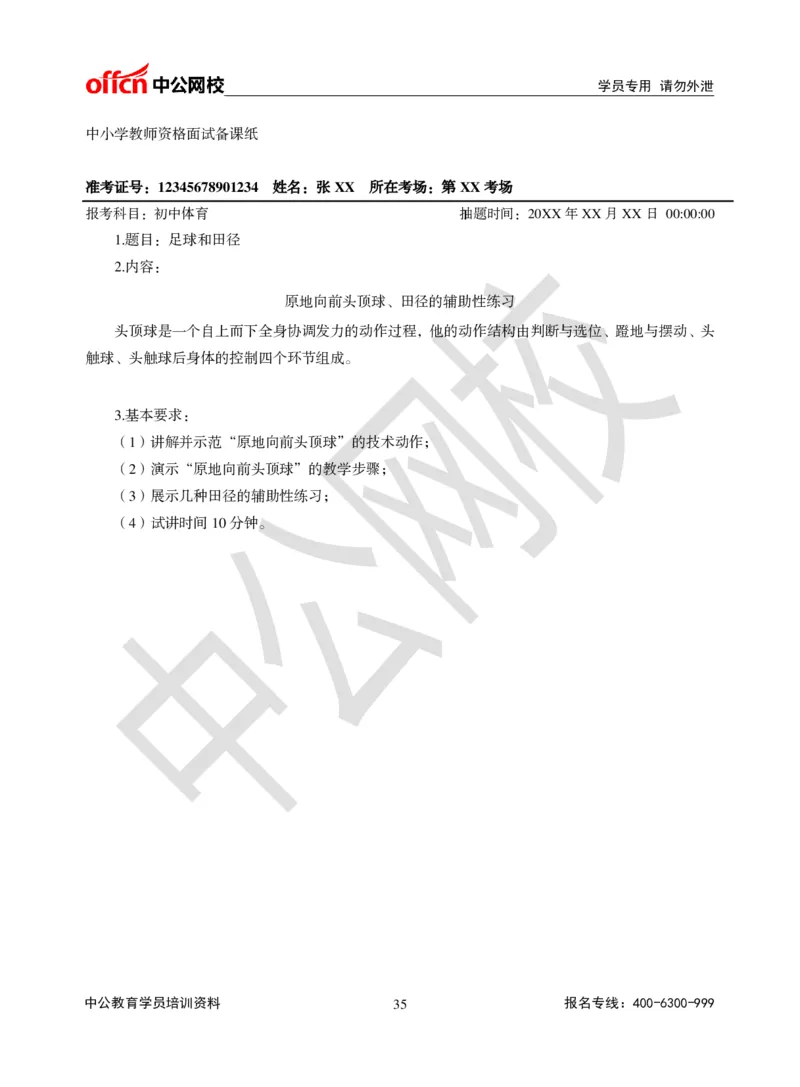 offcn 中公网校

学员专用 请勿外泄

中小学教师资格面试备课纸

准考证号：12345678901234 姓名：张 XX 所在考场：第 XX 考场

报考科目：初中体育

抽题时间：20XX 年 XX 月 XX 日 00:00:00

1.题目：足球和田径

2.内容：

原地向前头顶球、田径的辅助性练习

头顶球是一个自上而下全身协调发力的动作过程，他的动作结构由判断与选位、蹬地与摆动、头触球、头触球后身体的控制四个环节组成。

3.基本要求：

（1）讲解并示范“原地向前头顶球”的技术动作；

（2）演示“原地向前头顶球”的教学步骤；

（3）展示几种田径的辅助性练习；

（4）试讲时间 10 分钟。

中公网校

中公教育学员培训资料

35

报名专线：400-6300-999